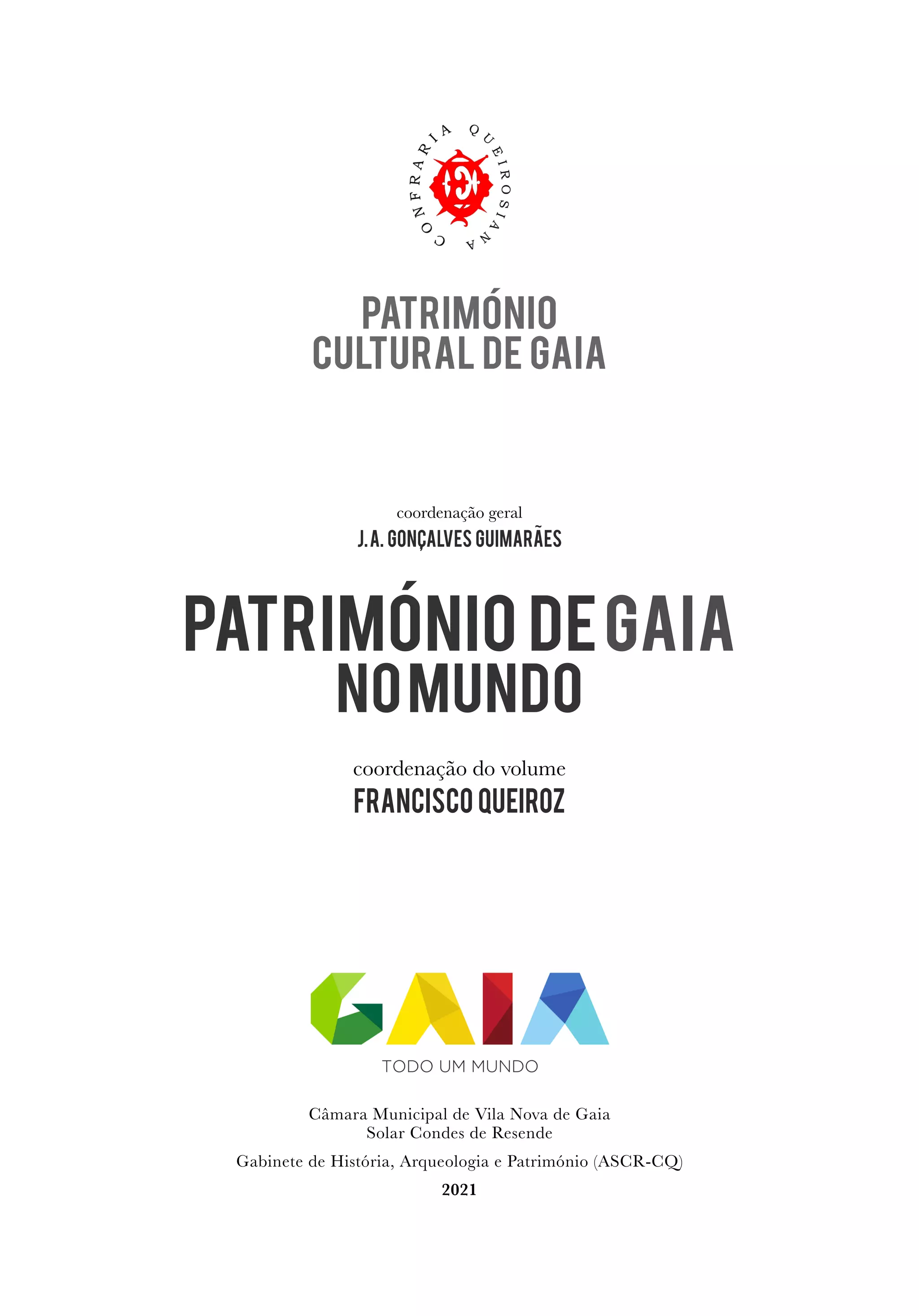 CONFRARIA QUEIROSIANA

PATRIMÓNIO
CULTURAL DE GAIA

coordenação geral
J.A. GONÇALVES GUIMARÃES

PATRIMÓNIO DE GAIA
NO MUNDO

coordenação do volume
FRANCISCO QUEIROZ

GAIA
TODO UM MUNDO

Câmara Municipal de Vila Nova de Gaia
Solar Condes de Resende

Gabinete de História, Arqueologia e Património (ASCR-CQ)

2021